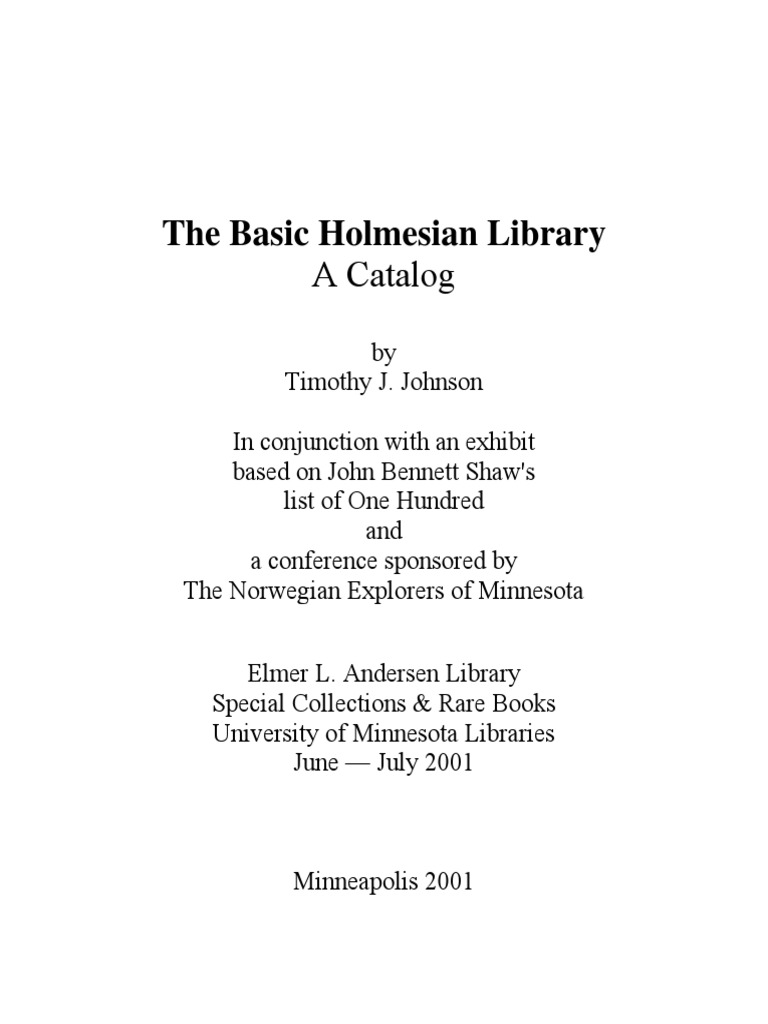 The Basic Holmesian Library
A Catalog

by
Timothy J. Johnson

In conjunction with an exhibit
based on John Bennett Shaw's
list of One Hundred
and
a conference sponsored by
The Norwegian Explorers of Minnesota

Elmer L. Andersen Library
Special Collections & Rare Books
University of Minnesota Libraries
June — July 2001

Minneapolis 2001